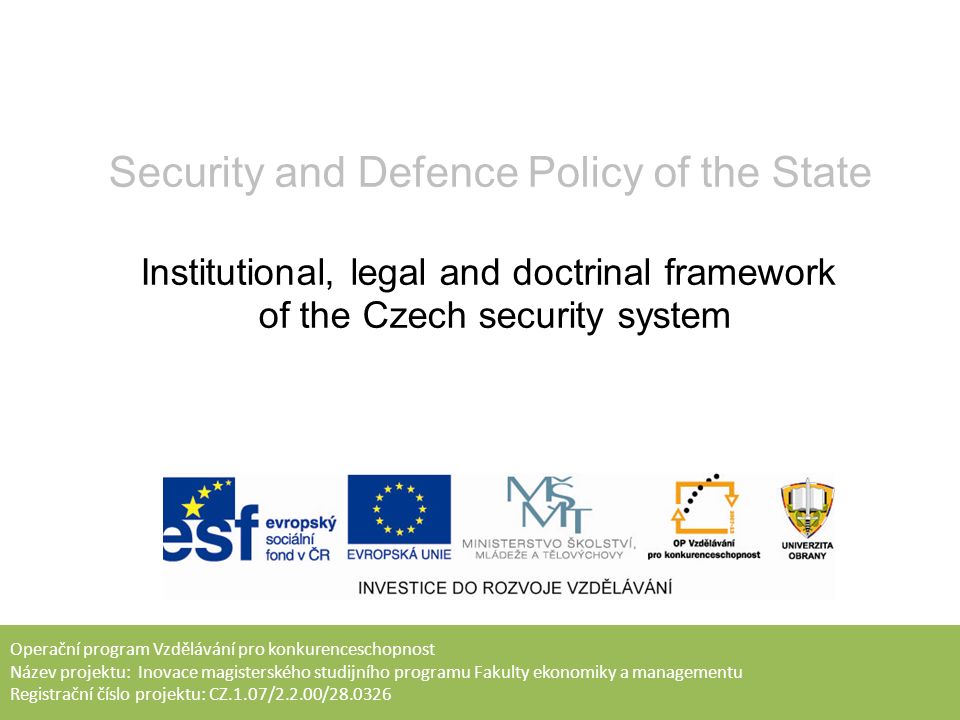 Security and Defence Policy of the State

Institutional, legal and doctrinal framework of the Czech security system

esf evropský sociální fond v ČR

EVROPSKÁ UNIE

MŠMT
MINISTERSTVO ŠKOLSTVÍ, MLÁDEŽE A TĚLOVÝCHOVY

OP Vzdělávání pro konkurenceschopnost

UNIVERZITA OBRANY

INVESTICE DO ROZVOJE VZDĚLÁVÁNÍ

Operační program Vzdělávání pro konkurenceschopnost
Název projektu: Inovace magisterského studijního programu Fakulty ekonomiky a managementu
Registrační číslo projektu: CZ.1.07/2.2.00/28.0326